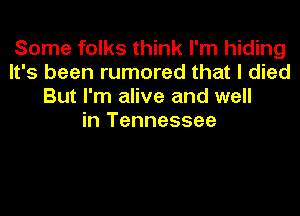 Some folks think I'm hiding
It's been rumored that I died
But I'm alive and well
in Tennessee